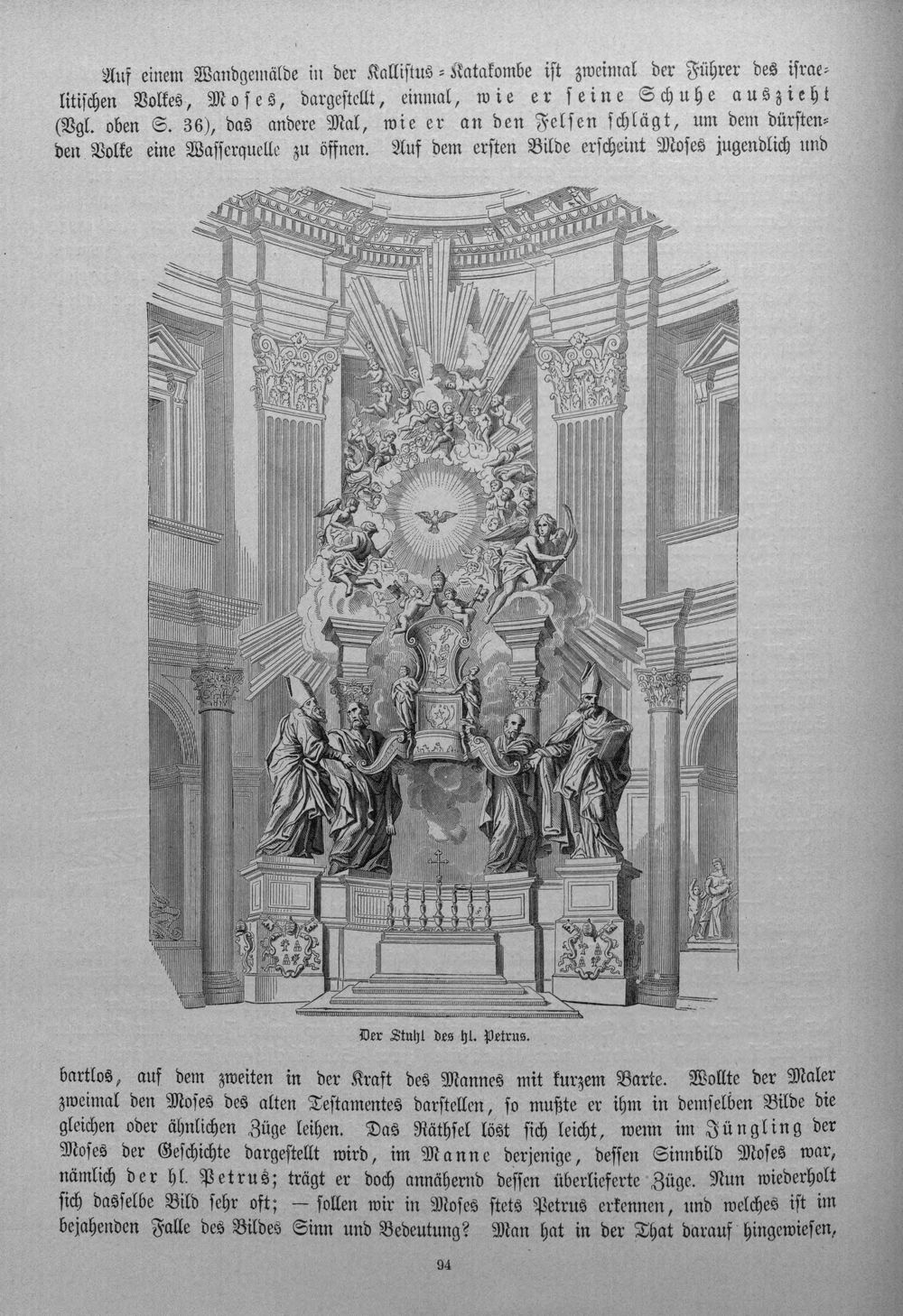 Auf einem Wandgemälde in der Kallistus-Katakombe ist zweimal der Führer des israelitischen Volkes, Moses, dargestellt, einmal, wie er seine Schuhe auszieht (Vgl. oben S. 36), das andere Mal, wie er an den Felsen schlägt, um dem dürstenden Volke eine Wasserquelle zu öffnen. Auf dem ersten Bilde erscheint Moses jugendlich und

Der Stuhl des hl. Petrus.

bartlos, auf dem zweiten in der Kraft des Mannes mit kurzem Barte. Wollte der Maler zweimal den Moses des alten Testamentes darstellen, so mußte er ihm in demselben Bilde die gleichen oder ähnlichen Züge leihen. Das Räthsel löst sich leicht, wenn im Jüngling der Moses der Geschichte dargestellt wird, im Manne derjenige, dessen Sinnbild Moses war, nämlich der hl. Petrus; trägt er doch annähernd dessen überlieferte Züge. Nun wiederholt sich dasselbe Bild sehr oft; — sollen wir in Moses stets Petrus erkennen, und welches ist im bejahenden Falle des Bildes Sinn und Bedeutung? Man hat in der That darauf hingewiesen,

94